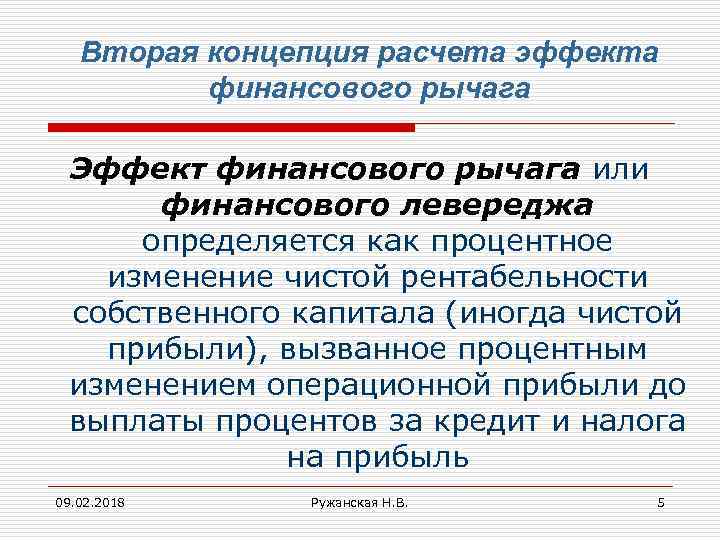 Вторая концепция расчета эффекта финансового рычага

Эффект финансового рычага или финансового левереджа определяется как процентное изменение чистой рентабельности собственного капитала (иногда чистой прибыли), вызванное процентным изменением операционной прибыли до выплаты процентов за кредит и налога на прибыль

09.02.2018 Ружанская Н.В. 5